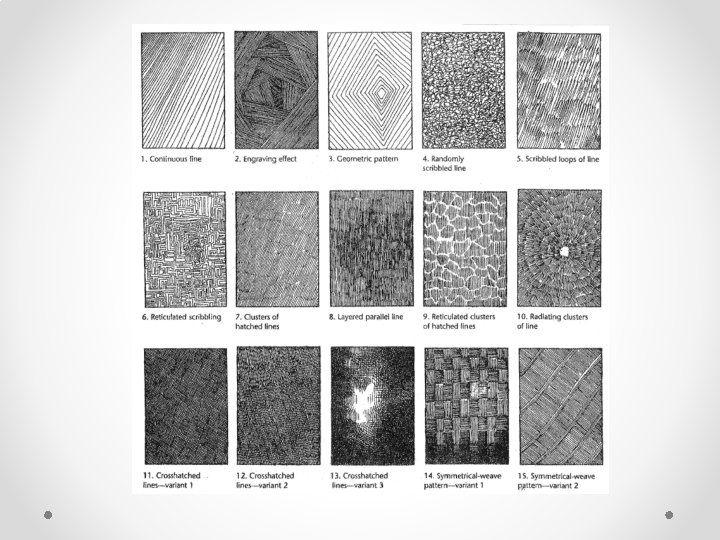 1. Continuous line

2. Engraving effect

3. Geometric pattern

4. Randomly scribbled line

5. Scribbled loops of line

6. Reticulated scribbling

7. Clusters of hatched lines

8. Layered parallel line

9. Reticulated clusters of hatched lines

10. Radiating clusters of line

11. Crosshatched lines—variant 1

12. Crosshatched lines—variant 2

13. Crosshatched lines—variant 3

14. Symmetrical-weave pattern—variant 1

15. Symmetrical-weave pattern—variant 2